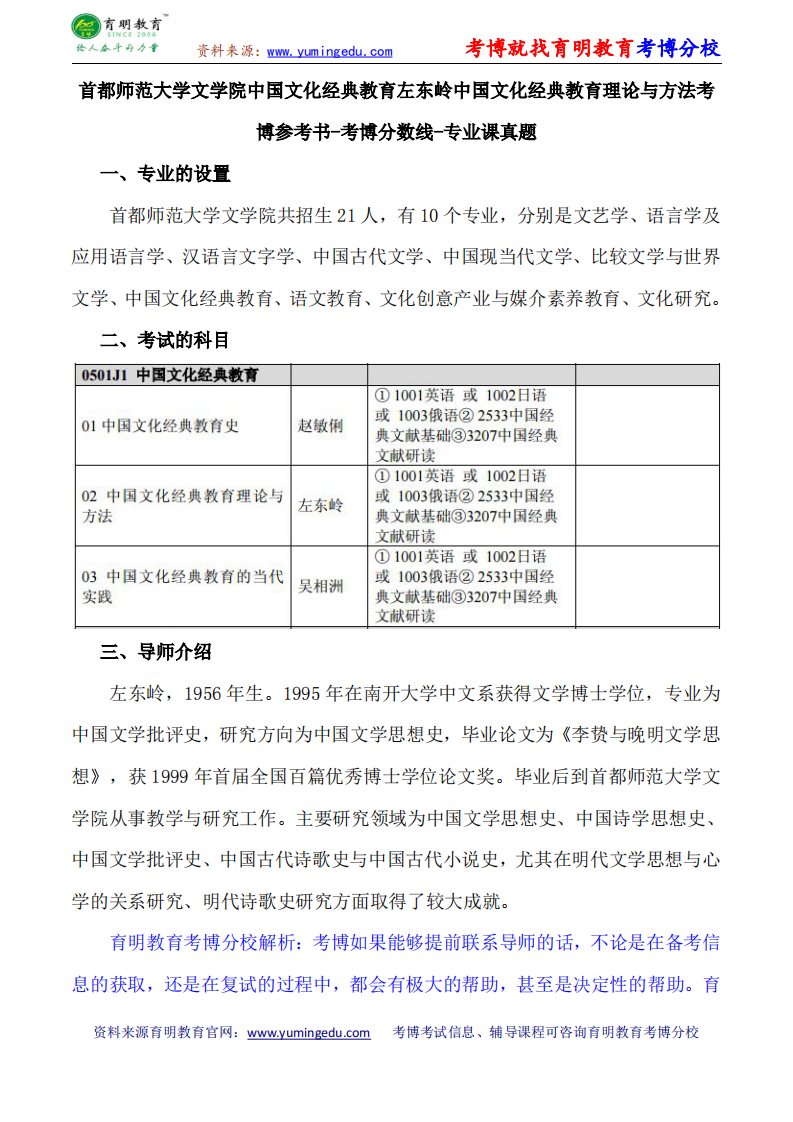 育明教育 SINCE 2006 给人奋斗的力量

资料来源：www.yumingedu.com

考博就找育明教育考博分校

首都师范大学文学院中国文化经典教育左东岭中国文化经典教育理论与方法考博参考书-考博分数线-专业课真题

一、专业的设置

首都师范大学文学院共招生 21 人，有 10 个专业，分别是文艺学、语言学及应用语言学、汉语言文字学、中国古代文学、中国现当代文学、比较文学与世界文学、中国文化经典教育、语文教育、文化创意产业与媒介素养教育、文化研究。

二、考试的科目

| 0501J1 中国文化经典教育 | | | |
|---|---|---|---|
| 01 中国文化经典教育史 | 赵敏俐 | ① 1001英语 或 1002日语 或 1003俄语② 2533中国经典文献基础③3207中国经典文献研读 | |
| 02 中国文化经典教育理论与方法 | 左东岭 | ① 1001英语 或 1002日语 或 1003俄语② 2533中国经典文献基础③3207中国经典文献研读 | |
| 03 中国文化经典教育的当代实践 | 吴相洲 | ① 1001英语 或 1002日语 或 1003俄语② 2533中国经典文献基础③3207中国经典文献研读 | |

三、导师介绍

左东岭，1956 年生。1995 年在南开大学中文系获得文学博士学位，专业为中国文学批评史，研究方向为中国文学思想史，毕业论文为《李贽与晚明文学思想》，获 1999 年首届全国百篇优秀博士学位论文奖。毕业后到首都师范大学文学院从事教学与研究工作。主要研究领域为中国文学思想史、中国诗学思想史、中国文学批评史、中国古代诗歌史与中国古代小说史，尤其在明代文学思想与心学的关系研究、明代诗歌史研究方面取得了较大成就。

育明教育考博分校解析：考博如果能够提前联系导师的话，不论是在备考信息的获取，还是在复试的过程中，都会有极大的帮助，甚至是决定性的帮助。育

资料来源育明教育官网：www.yumingedu.com 考博考试信息、辅导课程可咨询育明教育考博分校